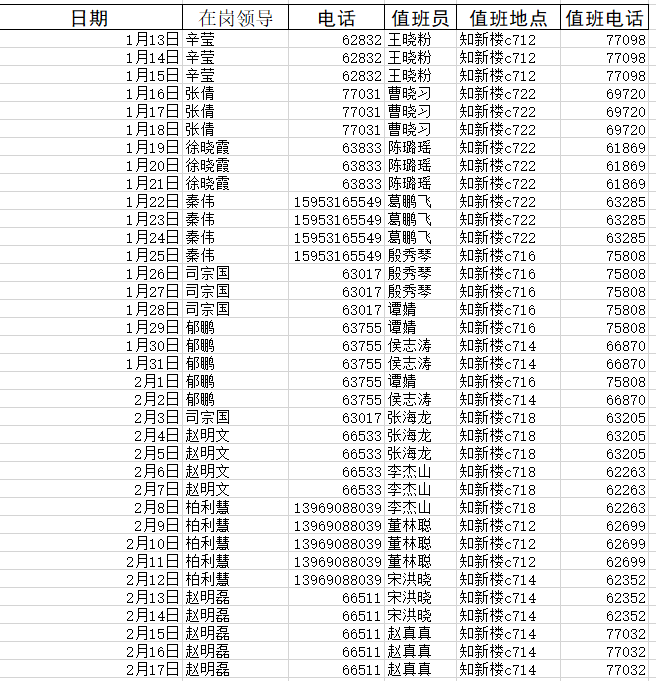 | 日期 | 在岗领导 | 电话 | 值班员 | 值班地点 | 值班电话 |
|---|---|---|---|---|---|
| 1月13日 | 辛莹 | 62832 | 王晓粉 | 知新楼c712 | 77098 |
| 1月14日 | 辛莹 | 62832 | 王晓粉 | 知新楼c712 | 77098 |
| 1月15日 | 辛莹 | 62832 | 王晓粉 | 知新楼c712 | 77098 |
| 1月16日 | 张倩 | 77031 | 曹晓习 | 知新楼c722 | 69720 |
| 1月17日 | 张倩 | 77031 | 曹晓习 | 知新楼c722 | 69720 |
| 1月18日 | 张倩 | 77031 | 曹晓习 | 知新楼c722 | 69720 |
| 1月19日 | 徐晓霞 | 63833 | 陈璐瑶 | 知新楼c722 | 61869 |
| 1月20日 | 徐晓霞 | 63833 | 陈璐瑶 | 知新楼c722 | 61869 |
| 1月21日 | 徐晓霞 | 63833 | 陈璐瑶 | 知新楼c722 | 61869 |
| 1月22日 | 秦伟 | 15953165549 | 葛鹏飞 | 知新楼c722 | 63285 |
| 1月23日 | 秦伟 | 15953165549 | 葛鹏飞 | 知新楼c722 | 63285 |
| 1月24日 | 秦伟 | 15953165549 | 葛鹏飞 | 知新楼c722 | 63285 |
| 1月25日 | 秦伟 | 15953165549 | 殷秀琴 | 知新楼c716 | 75808 |
| 1月26日 | 司宗国 | 63017 | 殷秀琴 | 知新楼c716 | 75808 |
| 1月27日 | 司宗国 | 63017 | 殷秀琴 | 知新楼c716 | 75808 |
| 1月28日 | 司宗国 | 63017 | 谭婧 | 知新楼c716 | 75808 |
| 1月29日 | 郁鹏 | 63755 | 谭婧 | 知新楼c716 | 75808 |
| 1月30日 | 郁鹏 | 63755 | 侯志涛 | 知新楼c714 | 66870 |
| 1月31日 | 郁鹏 | 63755 | 侯志涛 | 知新楼c714 | 66870 |
| 2月1日 | 郁鹏 | 63755 | 谭婧 | 知新楼c716 | 75808 |
| 2月2日 | 郁鹏 | 63755 | 侯志涛 | 知新楼c714 | 66870 |
| 2月3日 | 司宗国 | 63017 | 张海龙 | 知新楼c718 | 63205 |
| 2月4日 | 赵明文 | 66533 | 张海龙 | 知新楼c718 | 63205 |
| 2月5日 | 赵明文 | 66533 | 张海龙 | 知新楼c718 | 63205 |
| 2月6日 | 赵明文 | 66533 | 李杰山 | 知新楼c718 | 62263 |
| 2月7日 | 赵明文 | 66533 | 李杰山 | 知新楼c718 | 62263 |
| 2月8日 | 柏利慧 | 13969088039 | 李杰山 | 知新楼c718 | 62263 |
| 2月9日 | 柏利慧 | 13969088039 | 董林聪 | 知新楼c712 | 62699 |
| 2月10日 | 柏利慧 | 13969088039 | 董林聪 | 知新楼c712 | 62699 |
| 2月11日 | 柏利慧 | 13969088039 | 董林聪 | 知新楼c712 | 62699 |
| 2月12日 | 柏利慧 | 13969088039 | 宋洪晓 | 知新楼c714 | 62352 |
| 2月13日 | 赵明磊 | 66511 | 宋洪晓 | 知新楼c714 | 62352 |
| 2月14日 | 赵明磊 | 66511 | 宋洪晓 | 知新楼c714 | 62352 |
| 2月15日 | 赵明磊 | 66511 | 赵真真 | 知新楼c714 | 77032 |
| 2月16日 | 赵明磊 | 66511 | 赵真真 | 知新楼c714 | 77032 |
| 2月17日 | 赵明磊 | 66511 | 赵真真 | 知新楼c714 | 77032 |